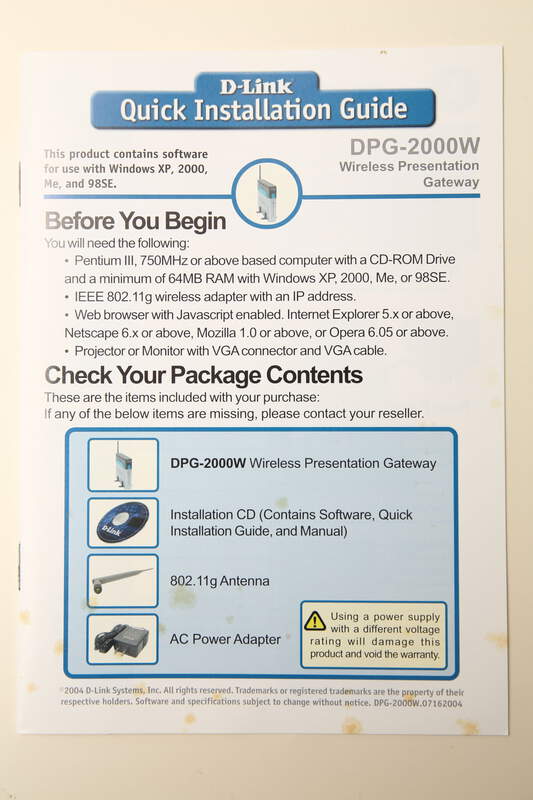 D-Link
Quick Installation Guide

This product contains software for use with Windows XP, 2000, Me, and 98SE.

DPG-2000W
Wireless Presentation Gateway

Before You Begin
You will need the following:
• Pentium III, 750MHz or above based computer with a CD-ROM Drive and a minimum of 64MB RAM with Windows XP, 2000, Me, or 98SE.
• IEEE 802.11g wireless adapter with an IP address.
• Web browser with Javascript enabled. Internet Explorer 5.x or above, Netscape 6.x or above, Mozilla 1.0 or above, or Opera 6.05 or above.
• Projector or Monitor with VGA connector and VGA cable.

Check Your Package Contents
These are the items included with your purchase:
If any of the below items are missing, please contact your reseller.

DPG-2000W Wireless Presentation Gateway

D-Link

Installation CD (Contains Software, Quick Installation Guide, and Manual)

802.11g Antenna

AC Power Adapter

Using a power supply with a different voltage rating will damage this product and void the warranty.

©2004 D-Link Systems, Inc. All rights reserved. Trademarks or registered trademarks are the property of their respective holders. Software and specifications subject to change without notice. DPG-2000W.07162004